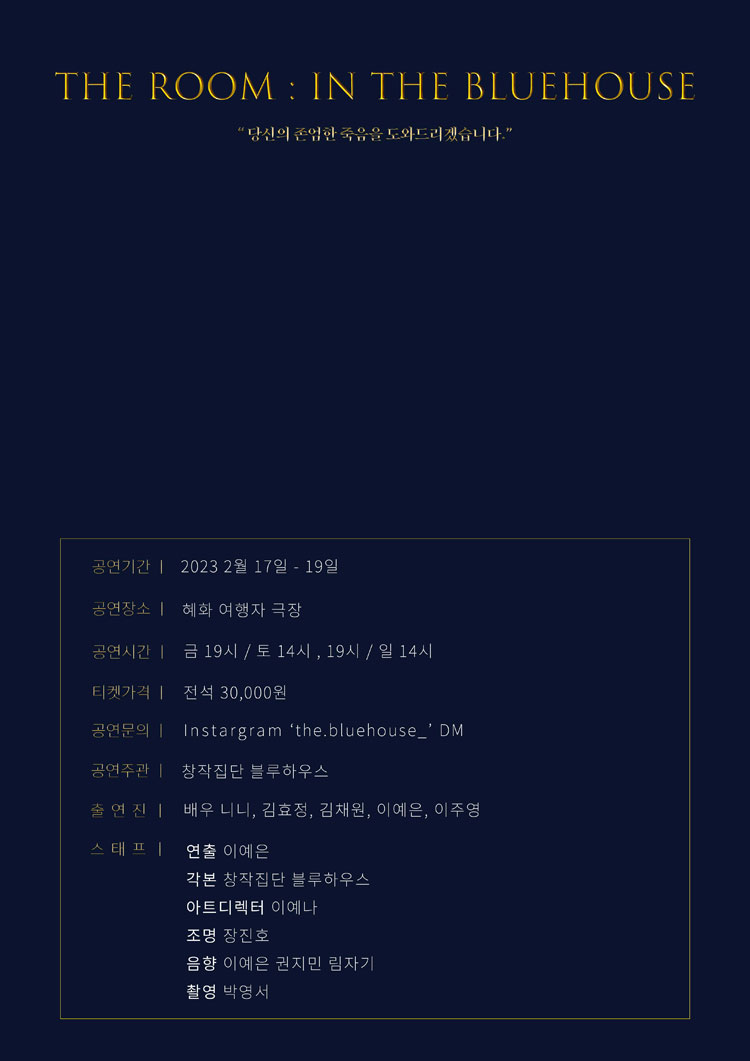 THE ROOM : IN THE BLUEHOUSE

"당신의 존엄한 죽음을 도와드리겠습니다."

공연기간 | 2023 2월 17일 - 19일

공연장소 | 혜화 여행자 극장

공연시간 | 금 19시 / 토 14시 , 19시 / 일 14시

티켓가격 | 전석 30,000원

공연문의 | Instargram 'the.bluehouse_' DM

공연주관 | 창작집단 블루하우스

출 연 진 | 배우 니니, 김효정, 김채원, 이예은, 이주영

스 태 프 | 연출 이예은
각본 창작집단 블루하우스
아트디렉터 이예나
조명 장진호
음향 이예은 권지민 림자기
촬영 박영서